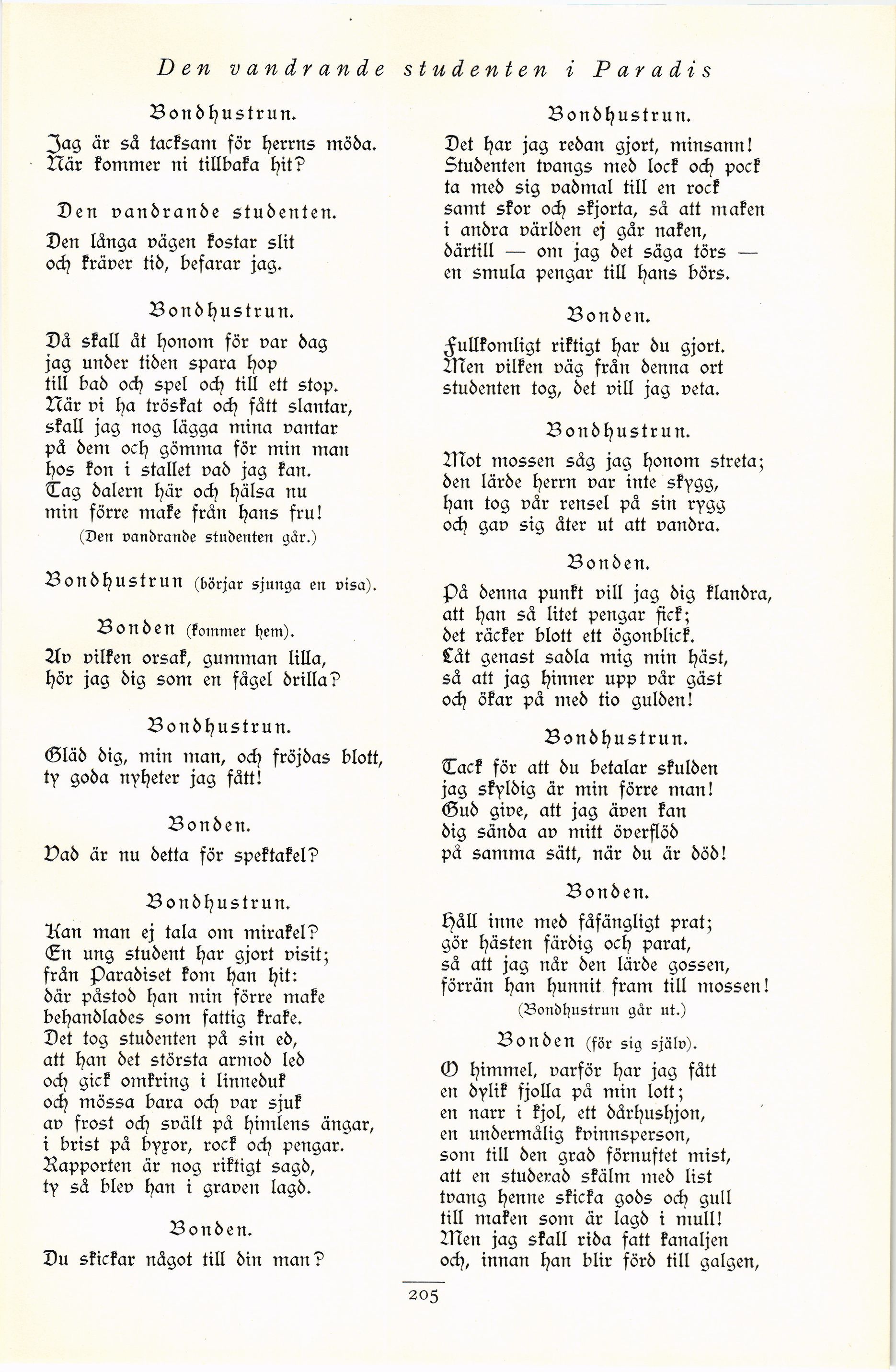 Den vandrande studenten i Paradis

Bondhustrun.

Jag är så tacksam för herrns möda. När kommer ni tillbaka hit?

Den vandrande studenten.

Den långa vägen kostar slit och kräver tid, befarar jag.

Bondhustrun.

Då skall åt honom för var dag jag under tiden spara hop till bad och spel och till ett stop. När vi ha tröskat och fått slantar, skall jag nog lägga mina vantar på dem och gömma för min man hos kon i stallet vad jag kan. Tag dalern här och hälsa nu min förre make från hans fru!

(Den vandrande studenten går.)

Bondhustrun (börjar sjunga en visa).

Bonden (kommer hem).

Av vilken orsak, gumman lilla, hör jag dig som en fågel drilla?

Bondhustrun.

Gläd dig, min man, och fröjdas blott, ty goda nyheter jag fått!

Bonden.

Vad är nu detta för spektakel?

Bondhustrun.

Kan man ej tala om mirakel? En ung student har gjort visit; från Paradiset kom han hit: där påstod han min förre make behandlades som fattig krake. Det tog studenten på sin ed, att han det största armod led och gick omkring i linneduk och mössa bara och var sjuk av frost och svält på himlens ängar, i brist på byxor, rock och pengar. Rapporten är nog riktigt sagd, ty så blev han i graven lagd.

Bonden.

Du skickar något till din man?

Bondhustrun.

Det har jag redan gjort, minsann! Studenten tvangs med lock och pock ta med sig vadmal till en rock samt skor och skjorta, så att maken i andra världen ej går naken, därtill — om jag det säga törs — en smula pengar till hans börs.

Bonden.

Fullkomligt riktigt har du gjort. Men vilken väg från denna ort studenten tog, det vill jag veta.

Bondhustrun.

Mot mossen såg jag honom streta; den lärde herrn var inte skygg, han tog vår rensel på sin rygg och gav sig åter ut att vandra.

Bonden.

På denna punkt vill jag dig klandra, att han så litet pengar fick; det räcker blott ett ögonblick. Låt genast sadla mig min häst, så att jag hinner upp vår gäst och ökar på med tio gulden!

Bondhustrun.

Tack för att du betalar skulden jag skyldig är min förre man! Gud give, att jag även kan dig sända av mitt överflöd på samma sätt, när du är död!

Bonden.

Håll inne med fåfängligt prat; gör hästen färdig och parat, så att jag når den lärde gossen, förrän han hunnit fram till mossen!

(Bondhustrun går ut.)

Bonden (för sig själv).

O himmel, varför har jag fått en dylik fjolla på min lott; en narr i kjol, ett dårhushjon, en undermålig kvinnsperson, som till den grad förnuftet mist, att en studerad skälm med list tvang henne skicka gods och gull till maken som är lagd i mull! Men jag skall rida fatt kanaljen och, innan han blir förd till galgen,

205